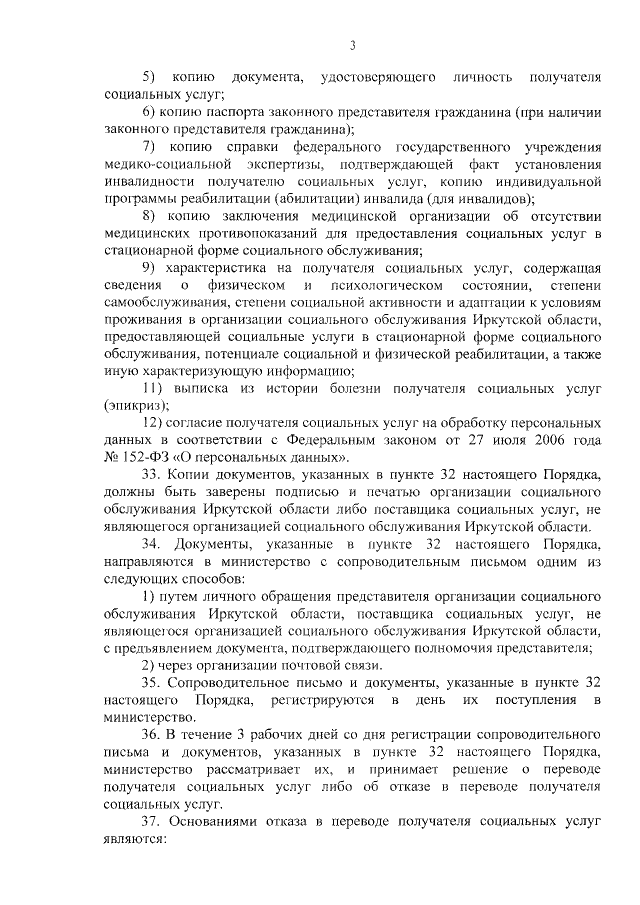 3

5) копию документа, удостоверяющего личность получателя социальных услуг;

6) копию паспорта законного представителя гражданина (при наличии законного представителя гражданина);

7) копию справки федерального государственного учреждения медико-социальной экспертизы, подтверждающей факт установления инвалидности получателю социальных услуг, копию индивидуальной программы реабилитации (абилитации) инвалида (для инвалидов);

8) копию заключения медицинской организации об отсутствии медицинских противопоказаний для предоставления социальных услуг в стационарной форме социального обслуживания;

9) характеристика на получателя социальных услуг, содержащая сведения о физическом и психологическом состоянии, степени самообслуживания, степени социальной активности и адаптации к условиям проживания в организации социального обслуживания Иркутской области, предоставляющей социальные услуги в стационарной форме социального обслуживания, потенциале социальной и физической реабилитации, а также иную характеризующую информацию;

11) выписка из истории болезни получателя социальных услуг (эпикриз);

12) согласие получателя социальных услуг на обработку персональных данных в соответствии с Федеральным законом от 27 июля 2006 года № 152-ФЗ «О персональных данных».

33. Копии документов, указанных в пункте 32 настоящего Порядка, должны быть заверены подписью и печатью организации социального обслуживания Иркутской области либо поставщика социальных услуг, не являющегося организацией социального обслуживания Иркутской области.

34. Документы, указанные в пункте 32 настоящего Порядка, направляются в министерство с сопроводительным письмом одним из следующих способов:

1) путем личного обращения представителя организации социального обслуживания Иркутской области, поставщика социальных услуг, не являющегося организацией социального обслуживания Иркутской области, с предъявлением документа, подтверждающего полномочия представителя;

2) через организации почтовой связи.

35. Сопроводительное письмо и документы, указанные в пункте 32 настоящего Порядка, регистрируются в день их поступления в министерство.

36. В течение 3 рабочих дней со дня регистрации сопроводительного письма и документов, указанных в пункте 32 настоящего Порядка, министерство рассматривает их, и принимает решение о переводе получателя социальных услуг либо об отказе в переводе получателя социальных услуг.

37. Основаниями отказа в переводе получателя социальных услуг являются: